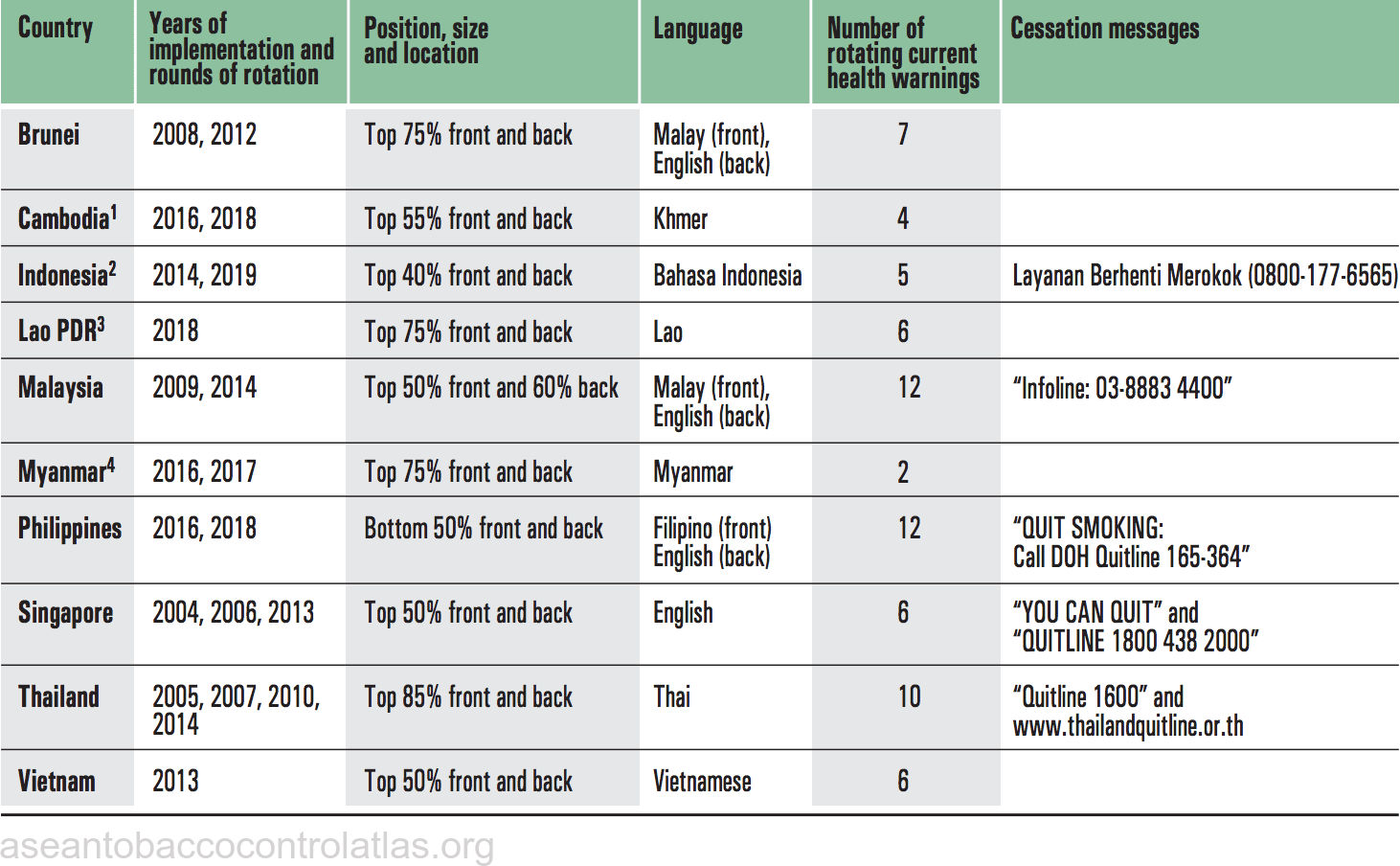 | Country | Years of implementation and rounds of rotation | Position, size and location | Language | Number of rotating current health warnings | Cessation messages |
|---|---|---|---|---|---|
| Brunei | 2008, 2012 | Top 75% front and back | Malay (front), English (back) | 7 | |
| Cambodia$^1$ | 2016, 2018 | Top 55% front and back | Khmer | 4 | |
| Indonesia$^2$ | 2014, 2019 | Top 40% front and back | Bahasa Indonesia | 5 | Layanan Berhenti Merokok (0800-177-6565) |
| Lao PDR$^3$ | 2018 | Top 75% front and back | Lao | 6 | |
| Malaysia | 2009, 2014 | Top 50% front and 60% back | Malay (front), English (back) | 12 | "Infoline: 03-8883 4400" |
| Myanmar$^4$ | 2016, 2017 | Top 75% front and back | Myanmar | 2 | |
| Philippines | 2016, 2018 | Bottom 50% front and back | Filipino (front) English (back) | 12 | "QUIT SMOKING: Call DOH Quitline 165-364" |
| Singapore | 2004, 2006, 2013 | Top 50% front and back | English | 6 | "YOU CAN QUIT" and "QUITLINE 1800 438 2000" |
| Thailand | 2005, 2007, 2010, 2014 | Top 85% front and back | Thai | 10 | "Quitline 1600" and www.thailandquitline.or.th |
| Vietnam | 2013 | Top 50% front and back | Vietnamese | 6 | |

aseantobaccocontrolatlas.org